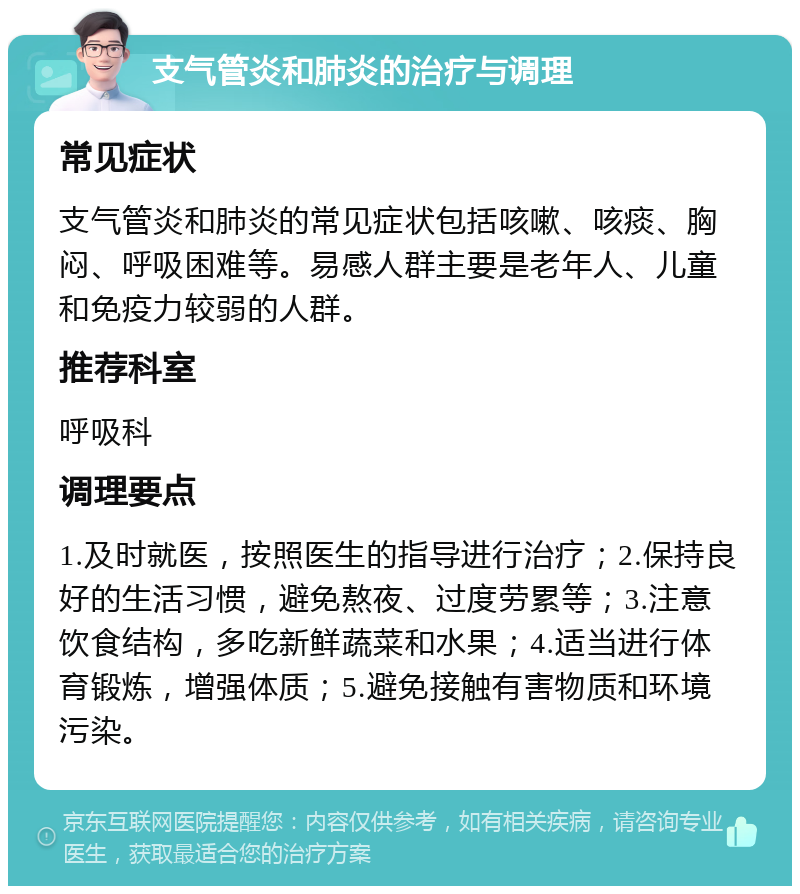 支气管炎和肺炎的治疗与调理

常见症状

支气管炎和肺炎的常见症状包括咳嗽、咳痰、胸闷、呼吸困难等。易感人群主要是老年人、儿童和免疫力较弱的人群。

推荐科室

呼吸科

调理要点

1.及时就医，按照医生的指导进行治疗；2.保持良好的生活习惯，避免熬夜、过度劳累等；3.注意饮食结构，多吃新鲜蔬菜和水果；4.适当进行体育锻炼，增强体质；5.避免接触有害物质和环境污染。

京东互联网医院提醒您：内容仅供参考，如有相关疾病，请咨询专业医生，获取最适合您的治疗方案